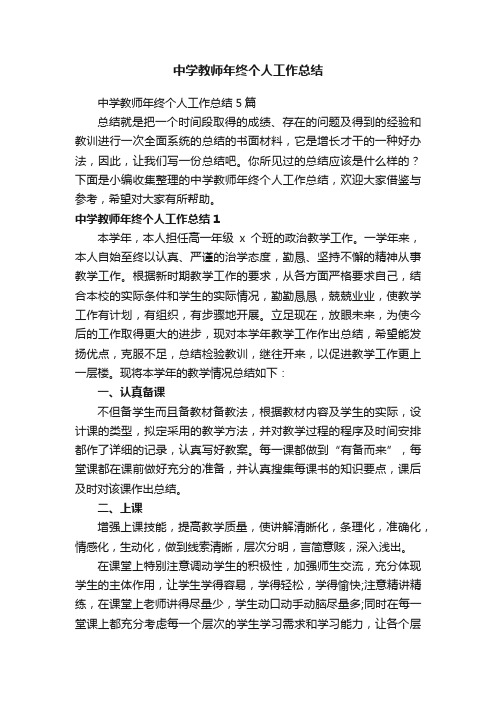 中学教师年终个人工作总结

中学教师年终个人工作总结5篇

总结就是把一个时间段取得的成绩、存在的问题及得到的经验和教训进行一次全面系统的总结的书面材料，它是增长才干的一种好办法，因此，让我们写一份总结吧。你所见过的总结应该是什么样的？下面是小编收集整理的中学教师年终个人工作总结，欢迎大家借鉴与参考，希望对大家有所帮助。

中学教师年终个人工作总结1

本学年，本人担任高一年级 x 个班的政治教学工作。一学年来，本人自始至终以认真、严谨的治学态度，勤恳、坚持不懈的精神从事教学工作。根据新时期教学工作的要求，从各方面严格要求自己，结合本校的实际条件和学生的实际情况，勤勤恳恳，兢兢业业，使教学工作有计划，有组织，有步骤地开展。立足现在，放眼未来，为使今后的工作取得更大的进步，现对本学年教学工作作出总结，希望能发扬优点，克服不足，总结检验教训，继往开来，以促进教学工作更上一层楼。现将本学年的教学情况总结如下：

一、认真备课

不但备学生而且备教材备教法，根据教材内容及学生的实际，设计课的类型，拟定采用的教学方法，并对教学过程的程序及时间安排都作了详细的记录，认真写好教案。每一课都做到“有备而来”，每堂课都在课前做好充分的准备，并认真搜集每课书的知识要点，课后及时对该课作出总结。

二、上课

增强上课技能，提高教学质量，使讲解清晰化，条理化，准确化，情感化，生动化，做到线索清晰，层次分明，言简意赅，深入浅出。

在课堂上特别注意调动学生的积极性，加强师生交流，充分体现学生的主体作用，让学生学得容易，学得轻松，学得愉快;注意精讲精练，在课堂上老师讲得尽量少，学生动口动手动脑尽量多;同时在每一堂课上都充分考虑每一个层次的学生学习需求和学习能力，让各个层